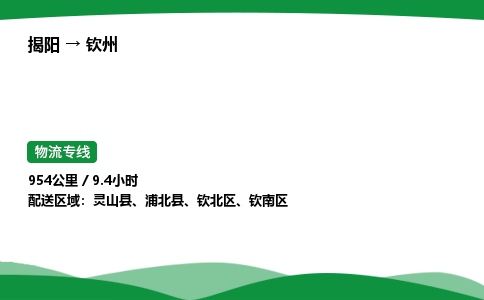 揭阳 → 钦州

物流专线

954公里 / 9.4小时
配送区域：灵山县、浦北县、钦北区、钦南区